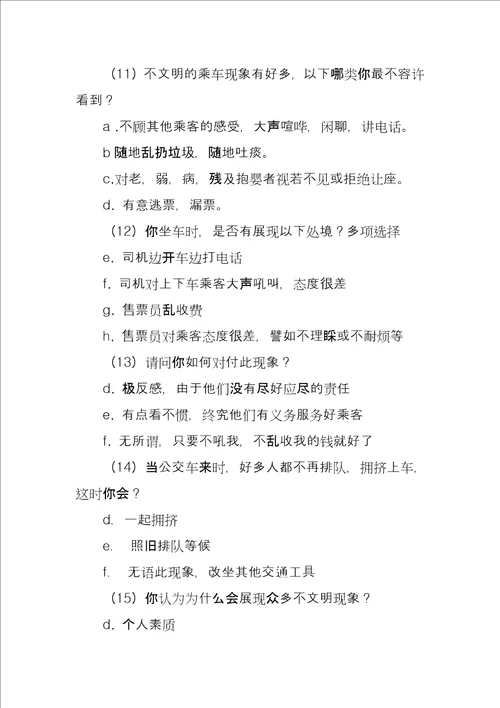 （11）不文明的乘车现象有好多，以下哪类你最不容许看到？

a .不顾其他乘客的感受，大声喧哗，闲聊，讲电话。

b 随地乱扔垃圾，随地吐痰。

c.对老，弱，病，残及抱婴者视若不见或拒绝让座。

d. 有意逃票，漏票。

（12）你坐车时，是否有展现以下处境？多项选择

e. 司机边开车边打电话

f. 司机对上下车乘客大声吼叫，态度很差

g. 售票员乱收费

h. 售票员对乘客态度很差，譬如不理睬或不耐烦等

（13）请问你如何对付此现象？

d. 极反感，由于他们没有尽好应尽的责任

e. 有点看不惯，终究他们有义务服务好乘客

f. 无所谓，只要不吼我，不乱收我的钱就好了

（14）当公交车来时，好多人都不再排队，拥挤上车，这时你会？

d. 一起拥挤

e. 照旧排队等候

f. 无语此现象，改坐其他交通工具

（15）你认为为什么会展现众多不文明现象？

d. 个人素质